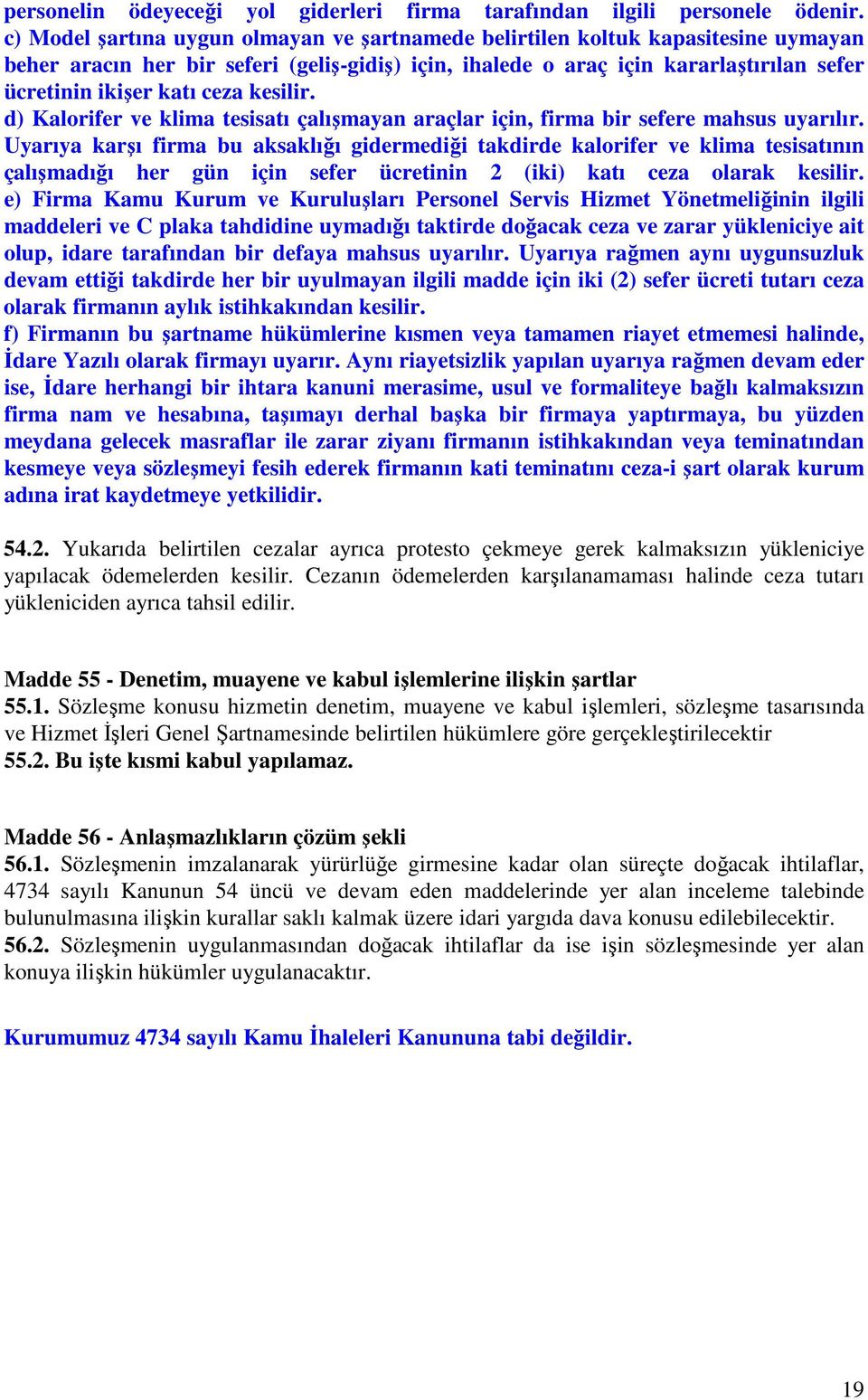 personelin ödeyeceği yol giderleri firma tarafından ilgili personele ödenir.
c) Model şartına uygun olmayan ve şartnamede belirtilen koltuk kapasitesine uymayan beher aracın her bir seferi (geliş-gidiş) için, ihalede o araç için kararlaştırılan sefer ücretinin ikişer katı ceza kesilir.
d) Kalorifer ve klima tesisatı çalışmayan araçlar için, firma bir sefere mahsus uyarılır. Uyarıya karşı firma bu aksaklığı gidermediği takdirde kalorifer ve klima tesisatının çalışmadığı her gün için sefer ücretinin 2 (iki) katı ceza olarak kesilir.
e) Firma Kamu Kurum ve Kuruluşları Personel Servis Hizmet Yönetmeliğinin ilgili maddeleri ve C plaka tahdidine uymadığı taktirde doğacak ceza ve zarar yükleniciye ait olup, idare tarafından bir defaya mahsus uyarılır. Uyarıya rağmen aynı uygunsuzluk devam ettiği takdirde her bir uyulmayan ilgili madde için iki (2) sefer ücreti tutarı ceza olarak firmanın aylık istihkakından kesilir.
f) Firmanın bu şartname hükümlerine kısmen veya tamamen riayet etmemesi halinde, İdare Yazılı olarak firmayı uyarır. Aynı riayetsizlik yapılan uyarıya rağmen devam eder ise, İdare herhangi bir ihtara kanuni merasime, usul ve formaliteye bağlı kalmaksızın firma nam ve hesabına, taşımayı derhal başka bir firmaya yaptırmaya, bu yüzden meydana gelecek masraflar ile zarar ziyanı firmanın istihkakından veya teminatından kesmeye veya sözleşmeyi fesih ederek firmanın kati teminatını ceza-i şart olarak kurum adına irat kaydetmeye yetkilidir.

54.2. Yukarıda belirtilen cezalar ayrıca protesto çekmeye gerek kalmaksızın yükleniciye yapılacak ödemelerden kesilir. Cezanın ödemelerden karşılanamaması halinde ceza tutarı yükleniciden ayrıca tahsil edilir.

Madde 55 - Denetim, muayene ve kabul işlemlerine ilişkin şartlar
55.1. Sözleşme konusu hizmetin denetim, muayene ve kabul işlemleri, sözleşme tasarısında ve Hizmet İşleri Genel Şartnamesinde belirtilen hükümlere göre gerçekleştirilecektir
55.2. Bu işte kısmi kabul yapılamaz.

Madde 56 - Anlaşmazlıkların çözüm şekli
56.1. Sözleşmenin imzalanarak yürürlüğe girmesine kadar olan süreçte doğacak ihtilaflar, 4734 sayılı Kanunun 54 üncü ve devam eden maddelerinde yer alan inceleme talebinde bulunulmasına ilişkin kurallar saklı kalmak üzere idari yargıda dava konusu edilebilecektir.
56.2. Sözleşmenin uygulanmasından doğacak ihtilaflar da ise işin sözleşmesinde yer alan konuya ilişkin hükümler uygulanacaktır.

Kurumumuz 4734 sayılı Kamu İhaleleri Kanununa tabi değildir.

19